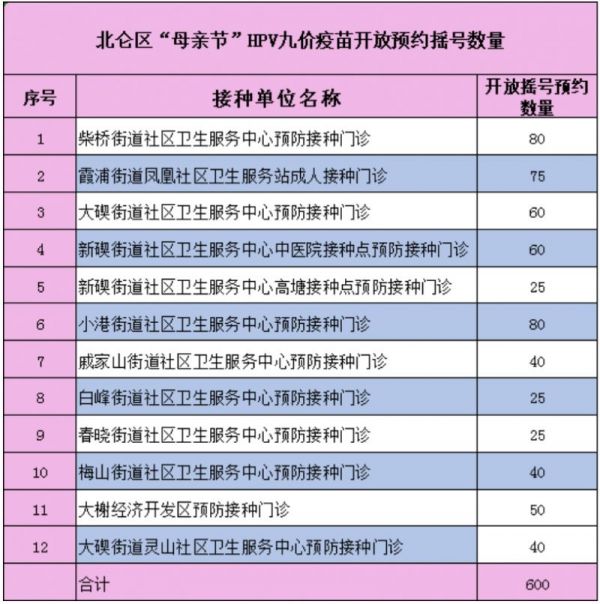 北仑区“母亲节”HPV九价疫苗开放预约摇号数量

| 序号 | 接种单位名称 | 开放摇号预约数量 |
|---|---|---|
| 1 | 柴桥街道社区卫生服务中心预防接种门诊 | 80 |
| 2 | 霞浦街道凤凰社区卫生服务站成人接种门诊 | 75 |
| 3 | 大碶街道社区卫生服务中心预防接种门诊 | 60 |
| 4 | 新碶街道社区卫生服务中心中医院接种点预防接种门诊 | 60 |
| 5 | 新碶街道社区卫生服务中心高塘接种点预防接种门诊 | 25 |
| 6 | 小港街道社区卫生服务中心预防接种门诊 | 80 |
| 7 | 戚家山街道社区卫生服务中心预防接种门诊 | 40 |
| 8 | 白峰街道社区卫生服务中心预防接种门诊 | 25 |
| 9 | 春晓街道社区卫生服务中心预防接种门诊 | 25 |
| 10 | 梅山街道社区卫生服务中心预防接种门诊 | 40 |
| 11 | 大榭经济开发区预防接种门诊 | 50 |
| 12 | 大碶街道灵山社区卫生服务中心预防接种门诊 | 40 |
|  | 合计 | 600 |